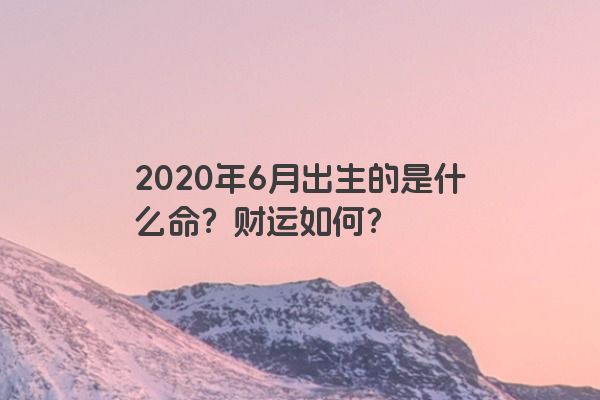 2020年6月出生的是什么命？财运如何？